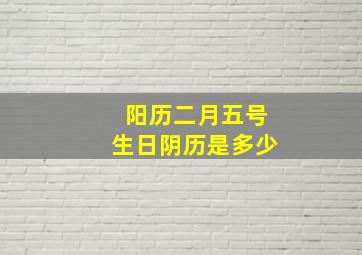 阳历二月五号
生日阴历是多少